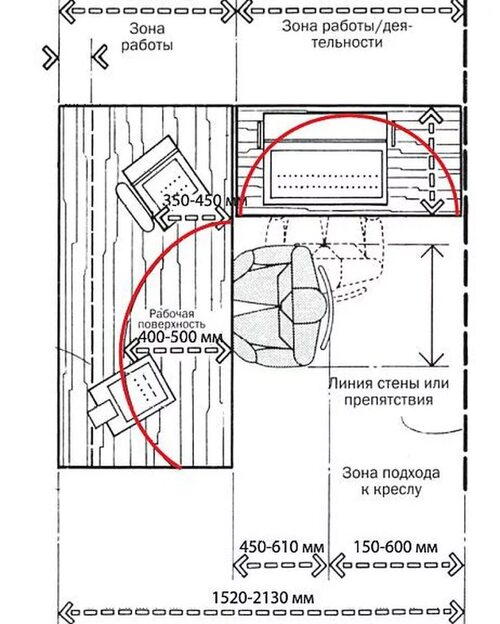 Зона работы

Зона работы/деятельности

350-450 мм

Рабочая поверхность

400-500 мм

Линия стены или препятствия

Зона подхода к креслу

450-610 мм

150-600 мм

1520-2130 мм